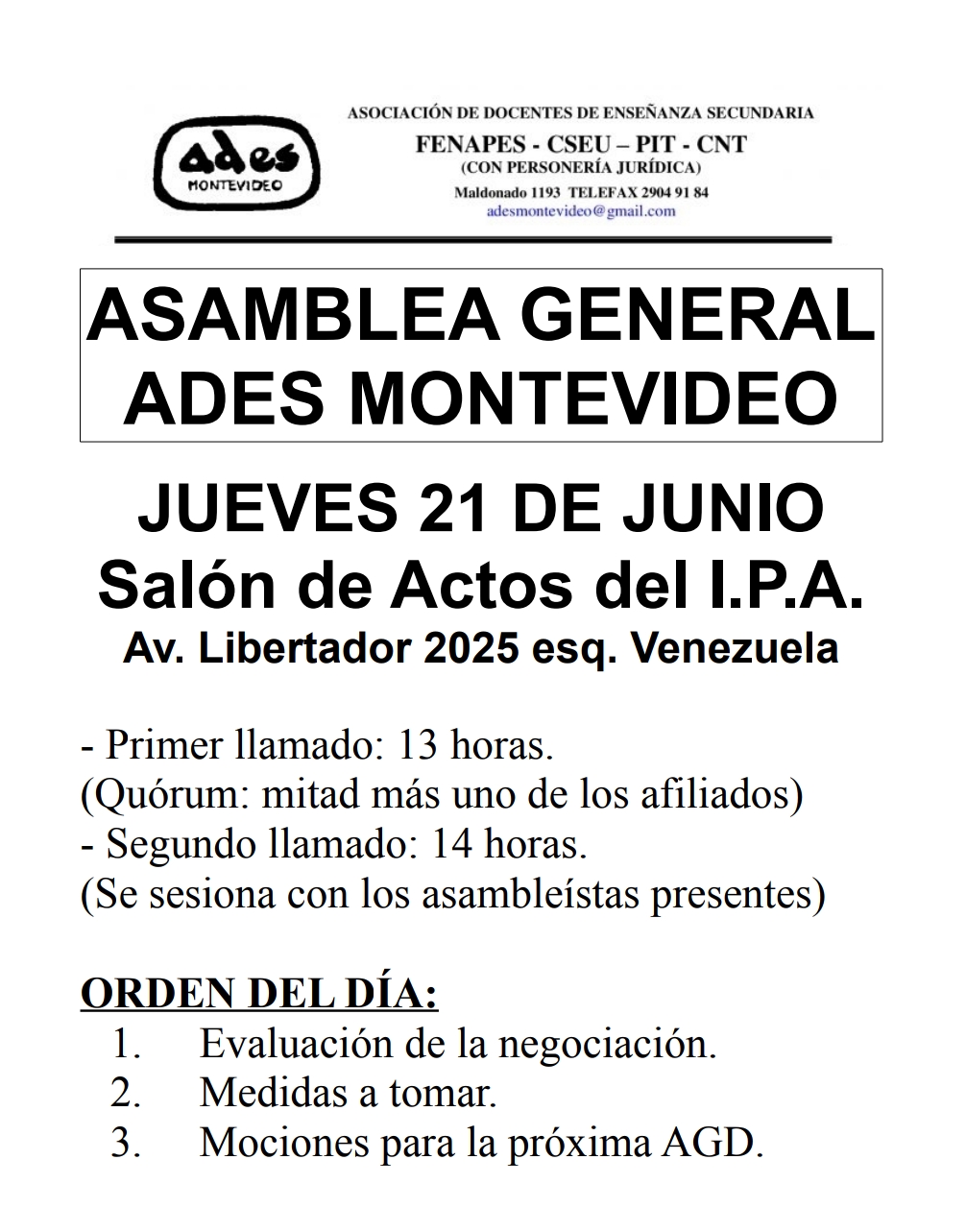 ades
MONTEVIDEO

ASOCIACIÓN DE DOCENTES DE ENSEÑANZA SECUNDARIA
FENAPES - CSEU – PIT - CNT
(CON PERSONERÍA JURÍDICA)
Maldonado 1193 TELEFAX 2904 91 84
adesmontevideo@gmail.com

ASAMBLEA GENERAL
ADES MONTEVIDEO

JUEVES 21 DE JUNIO
Salón de Actos del I.P.A.
Av. Libertador 2025 esq. Venezuela

- Primer llamado: 13 horas.
(Quórum: mitad más uno de los afiliados)
- Segundo llamado: 14 horas.
(Se sesiona con los asambleístas presentes)

ORDEN DEL DÍA:
1. Evaluación de la negociación.
2. Medidas a tomar.
3. Mociones para la próxima AGD.